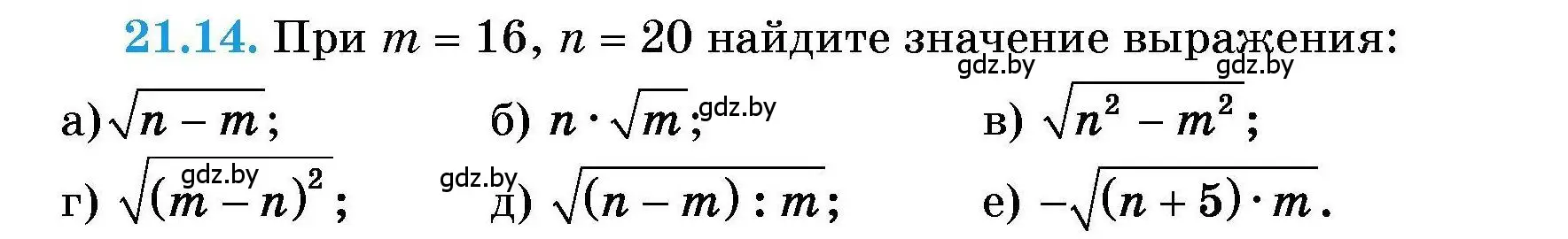 **21.14.** При $m = 16$, $n = 20$ найдите значение выражения:

gdz.by gdz.by

а) $\sqrt{n - m}$; б) $n \cdot \sqrt{m}$; gdz.by в) $\sqrt{n^2 - m^2}$;

gdz.by gdz.by

г) $\sqrt{(m - n)^2}$; д) $\sqrt{(n - m) : m}$; е) $-\sqrt{(n + 5) \cdot m}$.